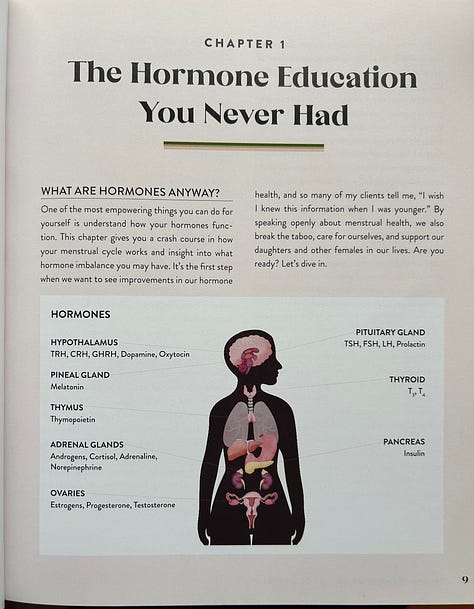 CHAPTER 1

The Hormone Education You Never Had

WHAT ARE HORMONES ANYWAY?

One of the most empowering things you can do for yourself is understand how your hormones function. This chapter gives you a crash course in how your menstrual cycle works and insight into what hormone imbalance you may have. It's the first step when we want to see improvements in our hormone health, and so many of my clients tell me, "I wish I knew this information when I was younger." By speaking openly about menstrual health, we also break the taboo, care for ourselves, and support our daughters and other females in our lives. Are you ready? Let's dive in.

HORMONES

HYPOTHALAMUS
TRH, CRH, GHRH, Dopamine, Oxytocin

PINEAL GLAND
Melatonin

THYMUS
Thymopoietin

ADRENAL GLANDS
Androgens, Cortisol, Adrenaline, Norepinephrine

OVARIES
Estrogens, Progesterone, Testosterone

PITUITARY GLAND
TSH, FSH, LH, Prolactin

THYROID
$T_3$, $T_4$

PANCREAS
Insulin

9